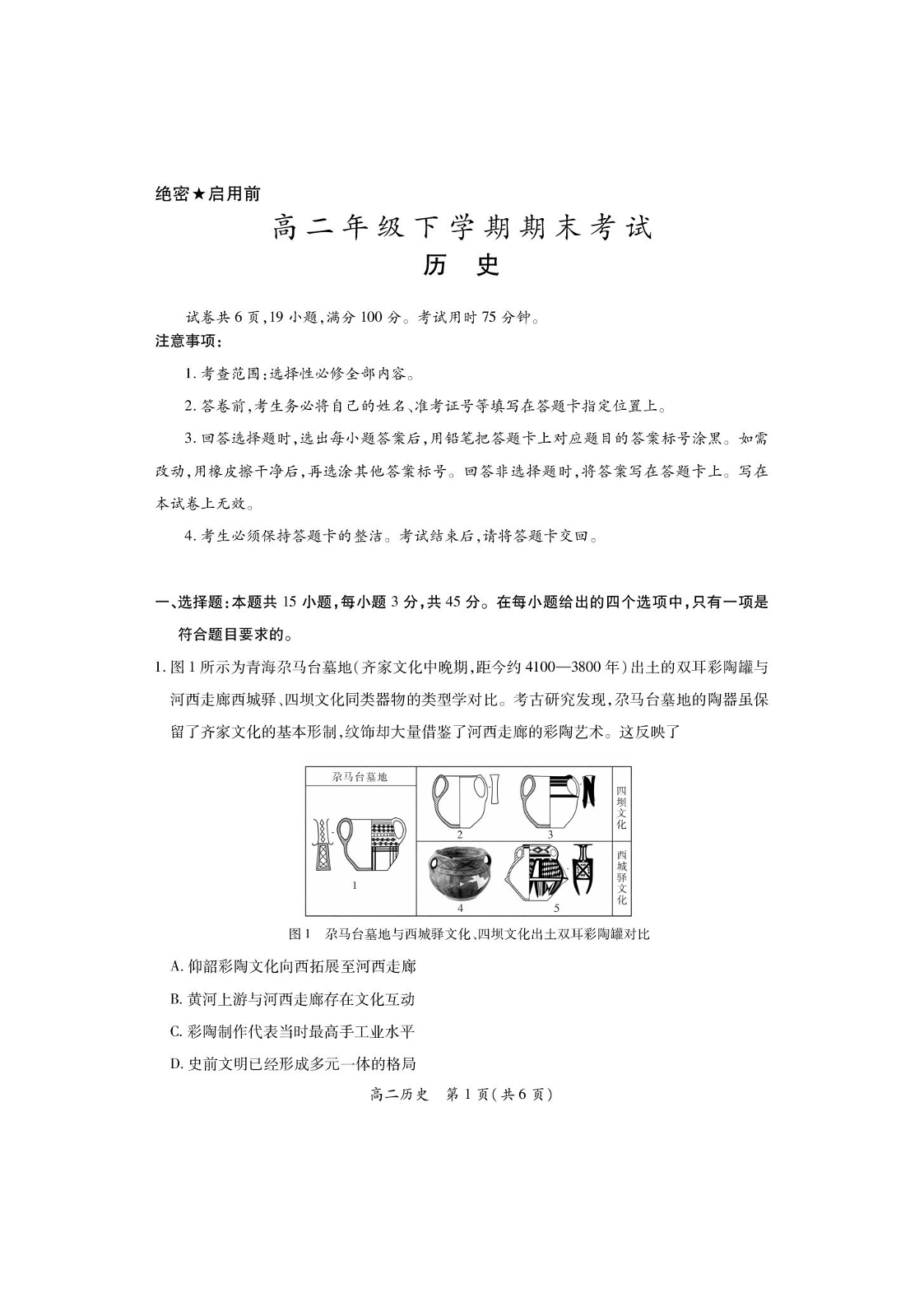 绝密★启用前

高二年级下学期期末考试

历　史

试卷共6页，19小题，满分100分。考试用时75分钟。

注意事项：

1. 考查范围：选择性必修全部内容。

2. 答卷前，考生务必将自己的姓名、准考证号等填写在答题卡指定位置上。

3. 回答选择题时，选出每小题答案后，用铅笔把答题卡上对应题目的答案标号涂黑。如需改动，用橡皮擦干净后，再选涂其他答案标号。回答非选择题时，将答案写在答题卡上。写在本试卷上无效。

4. 考生必须保持答题卡的整洁。考试结束后，请将答题卡交回。

一、选择题：本题共15小题，每小题3分，共45分。在每小题给出的四个选项中，只有一项是符合题目要求的。

1. 图1所示为青海尕马台墓地（齐家文化中晚期，距今约4100—3800年）出土的双耳彩陶罐与河西走廊西城驿、四坝文化同类器物的类型学对比。考古研究发现，尕马台墓地的陶器虽保留了齐家文化的基本形制，纹饰却大量借鉴了河西走廊的彩陶艺术。这反映了

尕马台墓地

1

2

3

四坝文化

4

5

西城驿文化

图1　尕马台墓地与西城驿文化、四坝文化出土双耳彩陶罐对比

A. 仰韶彩陶文化向西拓展至河西走廊

B. 黄河上游与河西走廊存在文化互动

C. 彩陶制作代表当时最高手工业水平

D. 史前文明已经形成多元一体的格局

高二历史　第1页（共6页）